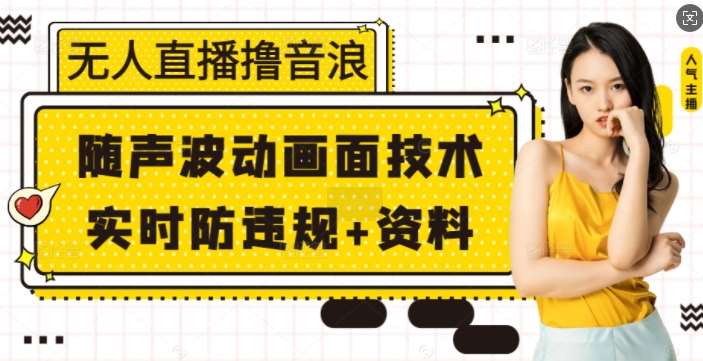 无人直播撸音浪

随声波动画面技术
实时防违规+资料

人气主播